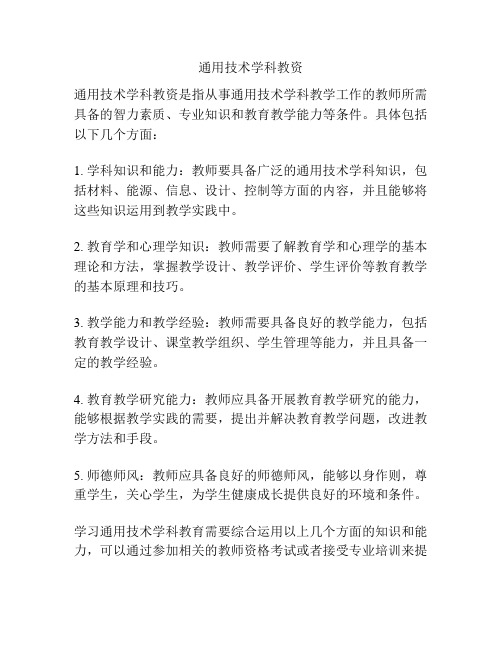 通用技术学科教资

通用技术学科教资是指从事通用技术学科教学工作的教师所需具备的智力素质、专业知识和教育教学能力等条件。具体包括以下几个方面：

1. 学科知识和能力：教师要具备广泛的通用技术学科知识，包括材料、能源、信息、设计、控制等方面的内容，并且能够将这些知识运用到教学实践中。

2. 教育学和心理学知识：教师需要了解教育学和心理学的基本理论和方法，掌握教学设计、教学评价、学生评价等教育教学的基本原理和技巧。

3. 教学能力和教学经验：教师需要具备良好的教学能力，包括教育教学设计、课堂教学组织、学生管理等能力，并且具备一定的教学经验。

4. 教育教学研究能力：教师应具备开展教育教学研究的能力，能够根据教学实践的需要，提出并解决教育教学问题，改进教学方法和手段。

5. 师德师风：教师应具备良好的师德师风，能够以身作则，尊重学生，关心学生，为学生健康成长提供良好的环境和条件。

学习通用技术学科教育需要综合运用以上几个方面的知识和能力，可以通过参加相关的教师资格考试或者接受专业培训来提